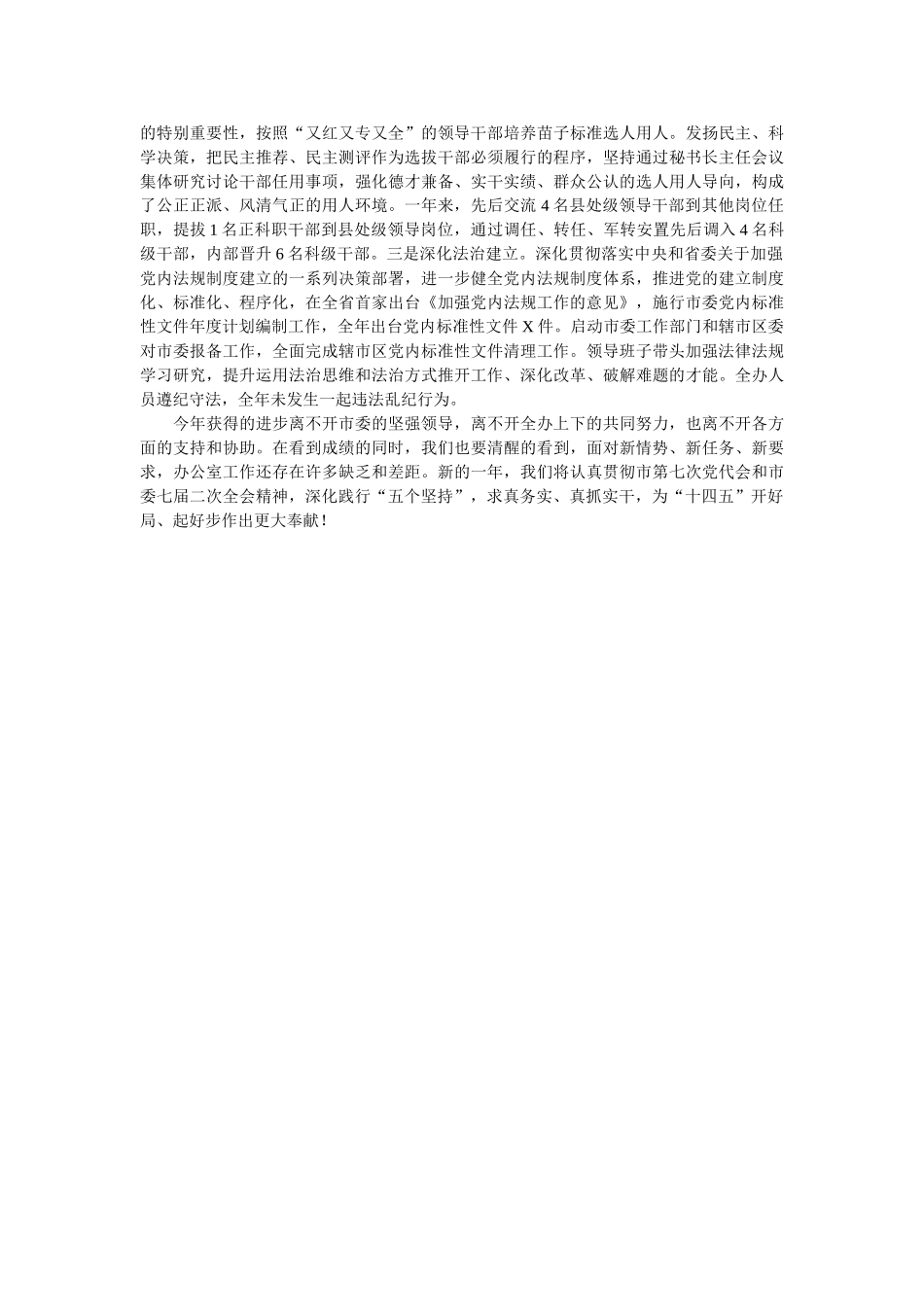 的特别重要性，按照“又红又专又全”的领导干部培养苗子标准选人用人。发扬民主、科学决策，把民主推荐、民主测评作为选拔干部必须履行的程序，坚持通过秘书长主任会议集体研究讨论干部任用事项，强化德才兼备、实干实绩、群众公认的选人用人导向，构成了公正正派、风清气正的用人环境。一年来，先后交流4名县处级领导干部到其他岗位任职，提拔1名正科职干部到县处级领导岗位，通过调任、转任、军转安置先后调入4名科级干部，内部晋升6名科级干部。三是深化法治建立。深化贯彻落实中央和省委关于加强党内法规制度建立的一系列决策部署，进一步健全党内法规制度体系，推进党的建立制度化、标准化、程序化，在全省首家出台《加强党内法规工作的意见》，施行市委党内标准性文件年度计划编制工作，全年出台党内标准性文件X件。启动市委工作部门和辖市区委对市委报备工作，全面完成辖市区党内标准性文件清理工作。领导班子带头加强法律法规学习研究，提升运用法治思维和法治方式推开工作、深化改革、破解难题的才能。全办人员遵纪守法，全年未发生一起违法乱纪行为。

今年获得的进步离不开市委的坚强领导，离不开全办上下的共同努力，也离不开各方面的支持和协助。在看到成绩的同时，我们也要清醒的看到，面对新情势、新任务、新要求，办公室工作还存在许多缺乏和差距。新的一年，我们将认真贯彻市第七次党代会和市委七届二次全会精神，深化践行“五个坚持”，求真务实、真抓实干，为“十四五”开好局、起好步作出更大奉献！